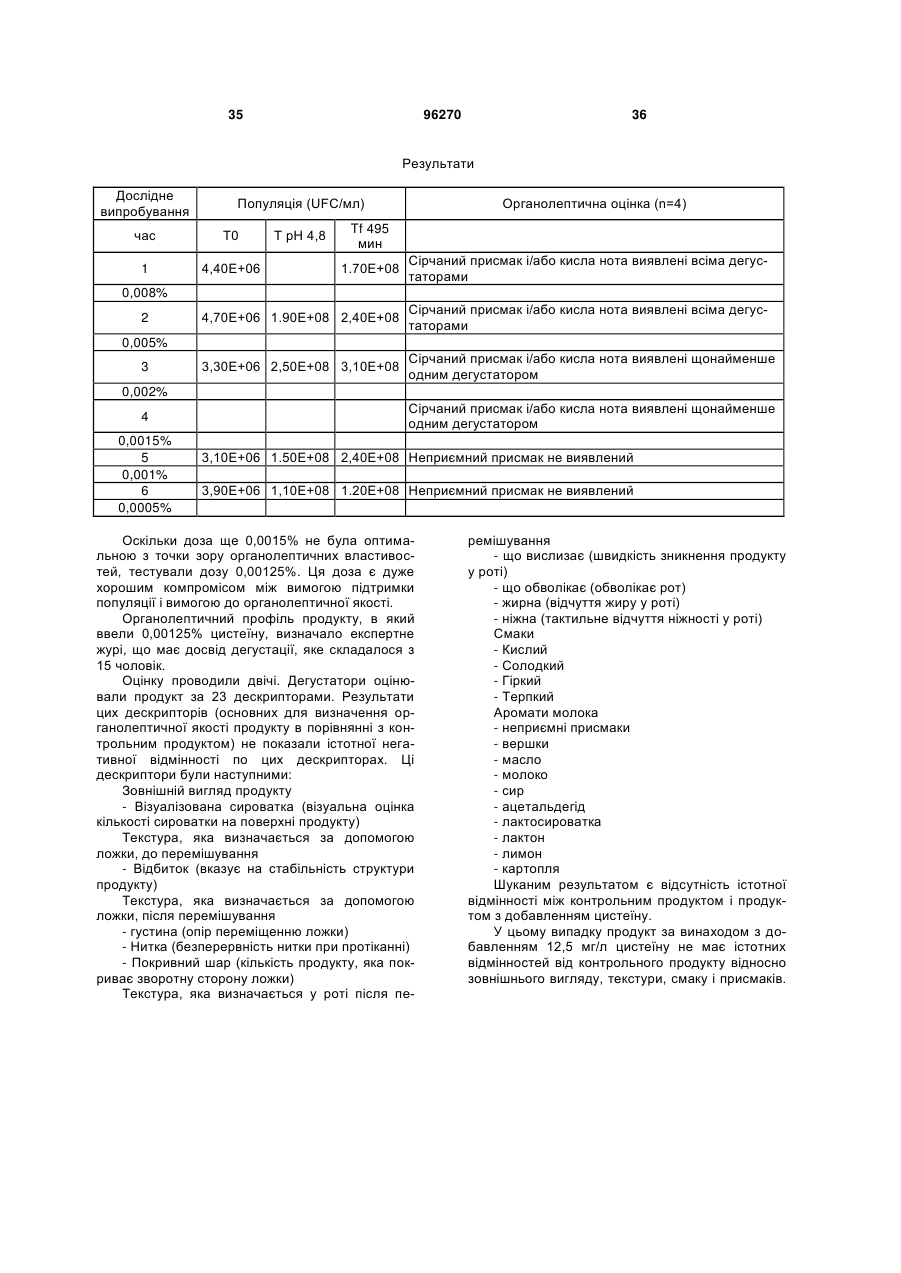 35 96270 36

Результати

| Дослідне випробування | Популяція (UFC/мл) | | | Органолептична оцінка (n=4) |
|---|---|---|---|---|
| час | T0 | T pH 4,8 | Tf 495 мин | |
| 1 | 4,40E+06 | | 1.70E+08 | Сірчаний присмак і/або кисла нота виявлені всіма дегустаторами |
| 0,008% | | | | |
| 2 | 4,70E+06 | 1.90E+08 | 2,40E+08 | Сірчаний присмак і/або кисла нота виявлені всіма дегустаторами |
| 0,005% | | | | |
| 3 | 3,30E+06 | 2,50E+08 | 3,10E+08 | Сірчаний присмак і/або кисла нота виявлені щонайменше одним дегустатором |
| 0,002% | | | | |
| 4 | | | | Сірчаний присмак і/або кисла нота виявлені щонайменше одним дегустатором |
| 0,0015% | | | | |
| 5 | 3,10E+06 | 1.50E+08 | 2,40E+08 | Неприємний присмак не виявлений |
| 0,001% | | | | |
| 6 | 3,90E+06 | 1,10E+08 | 1.20E+08 | Неприємний присмак не виявлений |
| 0,0005% | | | | |

Оскільки доза ще 0,0015% не була оптимальною з точки зору органолептичних властивостей, тестували дозу 0,00125%. Ця доза є дуже хорошим компромісом між вимогою підтримки популяції і вимогою до органолептичної якості.

Органолептичний профіль продукту, в який ввели 0,00125% цистеїну, визначало експертне журі, що має досвід дегустації, яке складалося з 15 чоловік.

Оцінку проводили двічі. Дегустатори оцінювали продукт за 23 дескрипторами. Результати цих дескрипторів (основних для визначення органолептичної якості продукту в порівнянні з контрольним продуктом) не показали істотної негативної відмінності по цих дескрипторах. Ці дескриптори були наступними:

Зовнішній вигляд продукту

- Візуалізована сироватка (візуальна оцінка кількості сироватки на поверхні продукту)

Текстура, яка визначається за допомогою ложки, до перемішування

- Відбиток (вказує на стабільність структури продукту)

Текстура, яка визначається за допомогою ложки, після перемішування

- густина (опір переміщенню ложки)

- Нитка (безперервність нитки при протіканні)

- Покривний шар (кількість продукту, яка покриває зворотну сторону ложки)

Текстура, яка визначається у роті після перемішування

- що вислизає (швидкість зникнення продукту у роті)

- що обволікає (обволікає рот)

- жирна (відчуття жиру у роті)

- ніжна (тактильне відчуття ніжності у роті)

Смаки

- Кислий

- Солодкий

- Гіркий

- Терпкий

Аромати молока

- неприємні присмаки

- вершки

- масло

- молоко

- сир

- ацетальдегід

- лактосироватка

- лактон

- лимон

- картопля

Шуканим результатом є відсутність істотної відмінності між контрольним продуктом і продуктом з добавленням цистеїну.

У цьому випадку продукт за винаходом з добавленням 12,5 мг/л цистеїну не має істотних відмінностей від контрольного продукту відносно зовнішнього вигляду, текстури, смаку і присмаків.